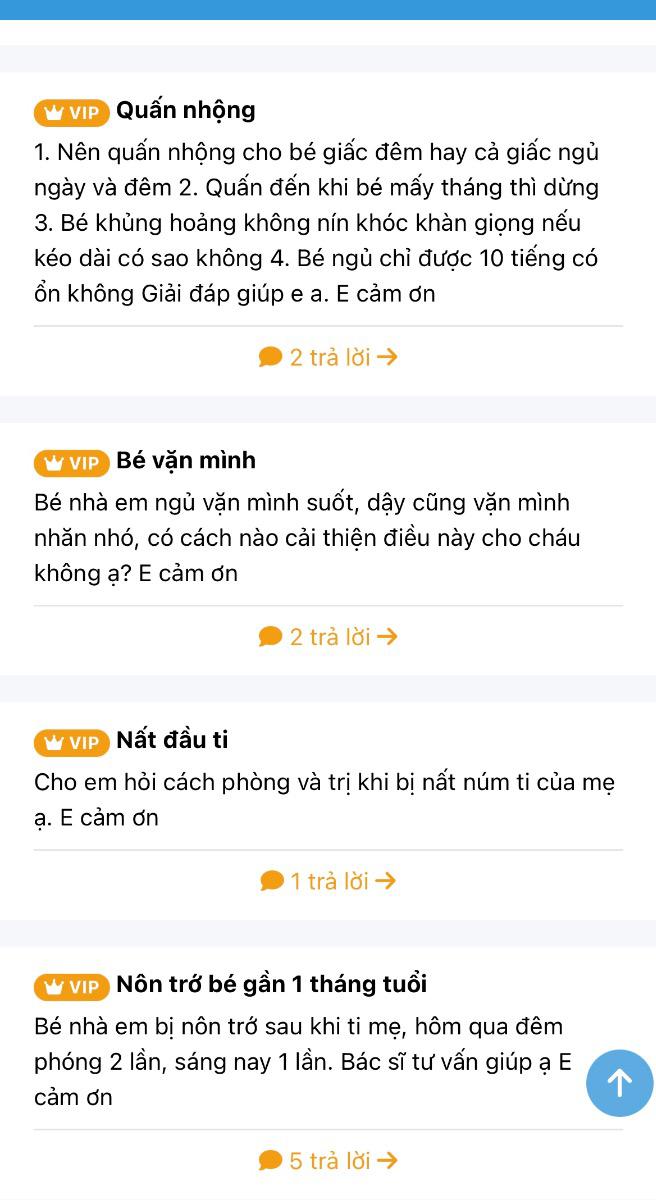 VIP Quấn nhộng

1. Nên quấn nhộng cho bé giấc đêm hay cả giấc ngủ ngày và đêm 2. Quấn đến khi bé mấy tháng thì dừng 3. Bé khủng hoảng không nín khóc khàn giọng nếu kéo dài có sao không 4. Bé ngủ chỉ được 10 tiếng có ổn không Giải đáp giúp e a. E cảm ơn

2 trả lời →

VIP Bé vặn mình

Bé nhà em ngủ vặn mình suốt, dậy cũng vặn mình nhăn nhó, có cách nào cải thiện điều này cho cháu không ạ? E cảm ơn

2 trả lời →

VIP Nất đầu ti

Cho em hỏi cách phòng và trị khi bị nất núm ti của mẹ ạ. E cảm ơn

1 trả lời →

VIP Nôn trớ bé gần 1 tháng tuổi

Bé nhà em bị nôn trớ sau khi ti mẹ, hôm qua đêm phóng 2 lần, sáng nay 1 lần. Bác sĩ tư vấn giúp ạ E cảm ơn

5 trả lời →